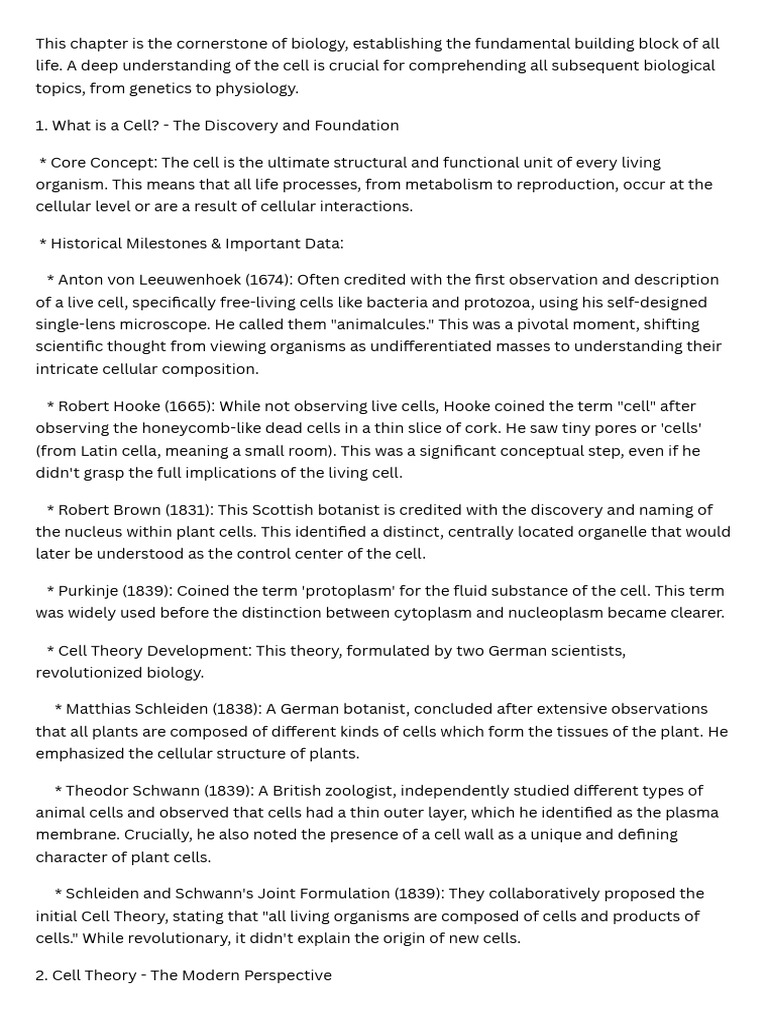 This chapter is the cornerstone of biology, establishing the fundamental building block of all life. A deep understanding of the cell is crucial for comprehending all subsequent biological topics, from genetics to physiology.

1. What is a Cell? - The Discovery and Foundation

* Core Concept: The cell is the ultimate structural and functional unit of every living organism. This means that all life processes, from metabolism to reproduction, occur at the cellular level or are a result of cellular interactions.

* Historical Milestones & Important Data:

* Anton von Leeuwenhoek (1674): Often credited with the first observation and description of a live cell, specifically free-living cells like bacteria and protozoa, using his self-designed single-lens microscope. He called them "animalcules." This was a pivotal moment, shifting scientific thought from viewing organisms as undifferentiated masses to understanding their intricate cellular composition.

* Robert Hooke (1665): While not observing live cells, Hooke coined the term "cell" after observing the honeycomb-like dead cells in a thin slice of cork. He saw tiny pores or 'cells' (from Latin cella, meaning a small room). This was a significant conceptual step, even if he didn't grasp the full implications of the living cell.

* Robert Brown (1831): This Scottish botanist is credited with the discovery and naming of the nucleus within plant cells. This identified a distinct, centrally located organelle that would later be understood as the control center of the cell.

* Purkinje (1839): Coined the term 'protoplasm' for the fluid substance of the cell. This term was widely used before the distinction between cytoplasm and nucleoplasm became clearer.

* Cell Theory Development: This theory, formulated by two German scientists, revolutionized biology.

* Matthias Schleiden (1838): A German botanist, concluded after extensive observations that all plants are composed of different kinds of cells which form the tissues of the plant. He emphasized the cellular structure of plants.

* Theodor Schwann (1839): A British zoologist, independently studied different types of animal cells and observed that cells had a thin outer layer, which he identified as the plasma membrane. Crucially, he also noted the presence of a cell wall as a unique and defining character of plant cells.

* Schleiden and Schwann's Joint Formulation (1839): They collaboratively proposed the initial Cell Theory, stating that "all living organisms are composed of cells and products of cells." While revolutionary, it didn't explain the origin of new cells.

2. Cell Theory - The Modern Perspective